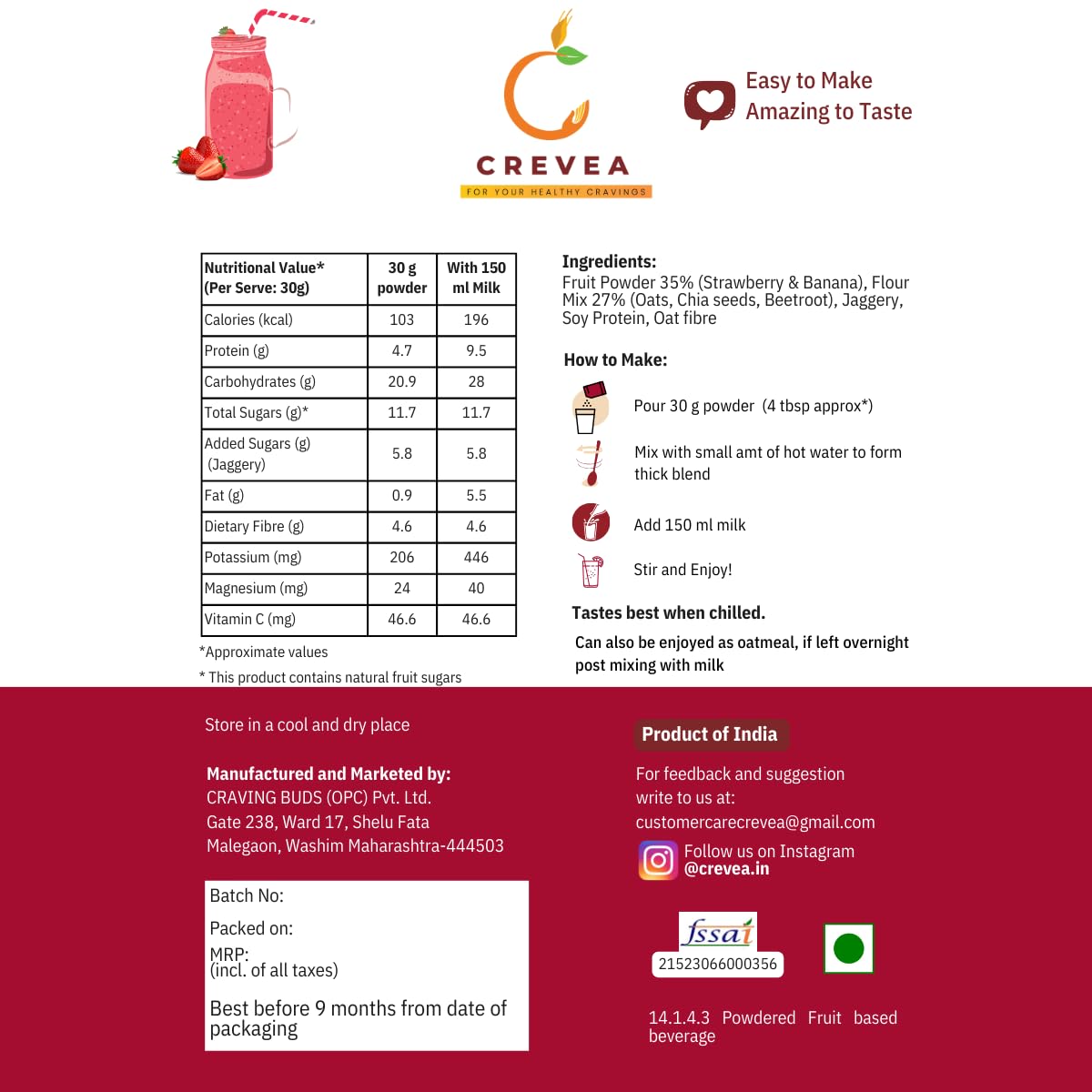 CREVEA
FOR YOUR HEALTHY CRAVINGS

Easy to Make
Amazing to Taste

| Nutritional Value* (Per Serve: 30g) | 30 g powder | With 150 ml Milk |
|---|---|---|
| Calories (kcal) | 103 | 196 |
| Protein (g) | 4.7 | 9.5 |
| Carbohydrates (g) | 20.9 | 28 |
| Total Sugars (g)* | 11.7 | 11.7 |
| Added Sugars (g) (Jaggery) | 5.8 | 5.8 |
| Fat (g) | 0.9 | 5.5 |
| Dietary Fibre (g) | 4.6 | 4.6 |
| Potassium (mg) | 206 | 446 |
| Magnesium (mg) | 24 | 40 |
| Vitamin C (mg) | 46.6 | 46.6 |

*Approximate values
* This product contains natural fruit sugars

Ingredients:
Fruit Powder 35% (Strawberry & Banana), Flour Mix 27% (Oats, Chia seeds, Beetroot), Jaggery, Soy Protein, Oat fibre

How to Make:
Pour 30 g powder (4 tbsp approx*)
Mix with small amt of hot water to form thick blend
Add 150 ml milk
Stir and Enjoy!

Tastes best when chilled.
Can also be enjoyed as oatmeal, if left overnight post mixing with milk

Store in a cool and dry place

Manufactured and Marketed by:
CRAVING BUDS (OPC) Pvt. Ltd.
Gate 238, Ward 17, Shelu Fata
Malegaon, Washim Maharashtra-444503

Batch No:
Packed on:
MRP:
(incl. of all taxes)
Best before 9 months from date of packaging

Product of India

For feedback and suggestion write to us at:
customercarecrevea@gmail.com
Follow us on Instagram
@crevea.in

fssai
21523066000356

14.1.4.3 Powdered Fruit based beverage